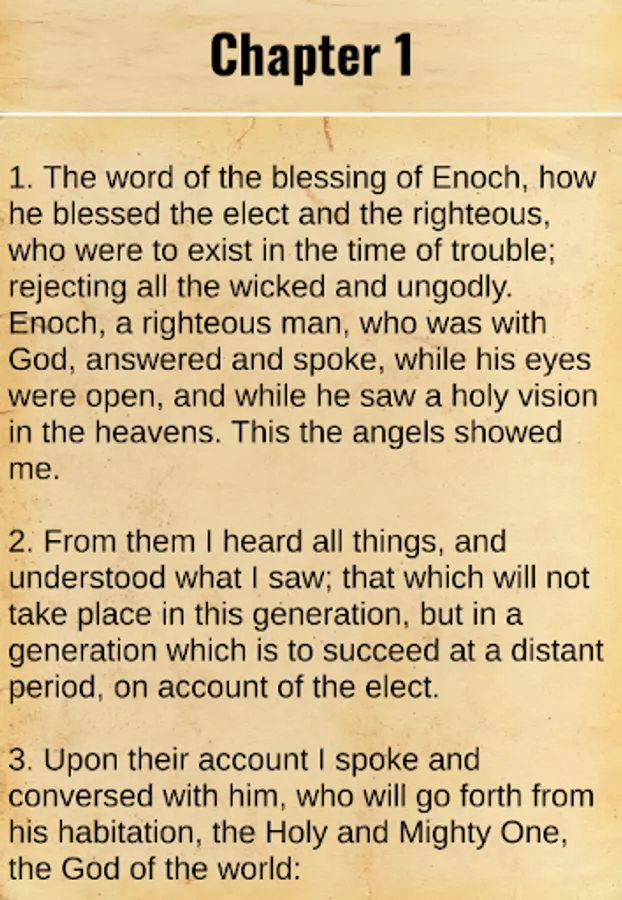 Chapter 1

1. The word of the blessing of Enoch, how he blessed the elect and the righteous, who were to exist in the time of trouble; rejecting all the wicked and ungodly. Enoch, a righteous man, who was with God, answered and spoke, while his eyes were open, and while he saw a holy vision in the heavens. This the angels showed me.

2. From them I heard all things, and understood what I saw; that which will not take place in this generation, but in a generation which is to succeed at a distant period, on account of the elect.

3. Upon their account I spoke and conversed with him, who will go forth from his habitation, the Holy and Mighty One, the God of the world: